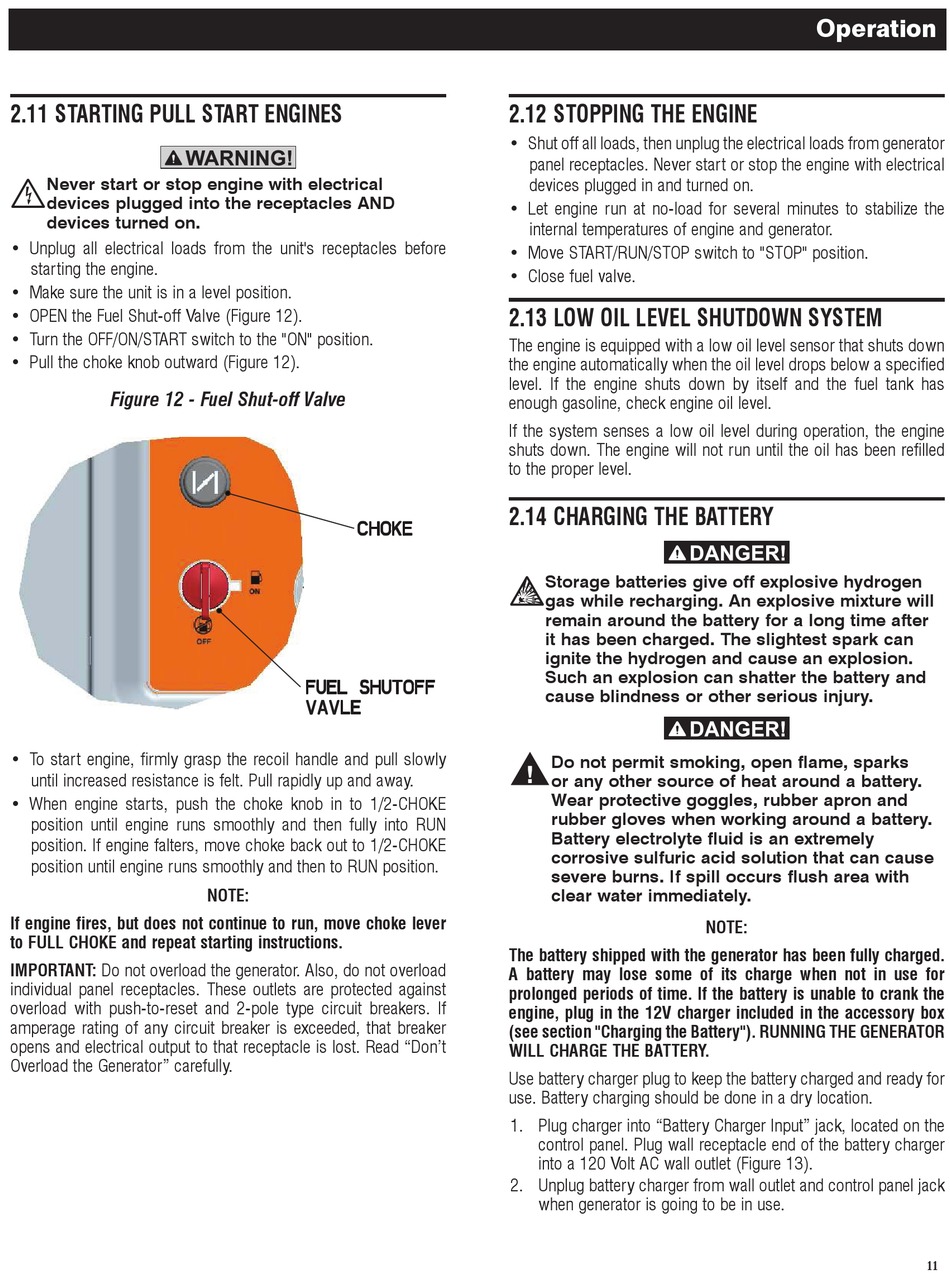 Operation

2.11 STARTING PULL START ENGINES

WARNING!

Never start or stop engine with electrical devices plugged into the receptacles AND devices turned on.

• Unplug all electrical loads from the unit's receptacles before starting the engine.
• Make sure the unit is in a level position.
• OPEN the Fuel Shut-off Valve (Figure 12).
• Turn the OFF/ON/START switch to the "ON" position.
• Pull the choke knob outward (Figure 12).

Figure 12 - Fuel Shut-off Valve

CHOKE

ON

OFF

FUEL SHUTOFF VAVLE

• To start engine, firmly grasp the recoil handle and pull slowly until increased resistance is felt. Pull rapidly up and away.
• When engine starts, push the choke knob in to 1/2-CHOKE position until engine runs smoothly and then fully into RUN position. If engine falters, move choke back out to 1/2-CHOKE position until engine runs smoothly and then to RUN position.

NOTE:

If engine fires, but does not continue to run, move choke lever to FULL CHOKE and repeat starting instructions.

IMPORTANT: Do not overload the generator. Also, do not overload individual panel receptacles. These outlets are protected against overload with push-to-reset and 2-pole type circuit breakers. If amperage rating of any circuit breaker is exceeded, that breaker opens and electrical output to that receptacle is lost. Read “Don’t Overload the Generator” carefully.

2.12 STOPPING THE ENGINE

• Shut off all loads, then unplug the electrical loads from generator panel receptacles. Never start or stop the engine with electrical devices plugged in and turned on.
• Let engine run at no-load for several minutes to stabilize the internal temperatures of engine and generator.
• Move START/RUN/STOP switch to "STOP" position.
• Close fuel valve.

2.13 LOW OIL LEVEL SHUTDOWN SYSTEM

The engine is equipped with a low oil level sensor that shuts down the engine automatically when the oil level drops below a specified level. If the engine shuts down by itself and the fuel tank has enough gasoline, check engine oil level.

If the system senses a low oil level during operation, the engine shuts down. The engine will not run until the oil has been refilled to the proper level.

2.14 CHARGING THE BATTERY

DANGER!

Storage batteries give off explosive hydrogen gas while recharging. An explosive mixture will remain around the battery for a long time after it has been charged. The slightest spark can ignite the hydrogen and cause an explosion. Such an explosion can shatter the battery and cause blindness or other serious injury.

DANGER!

Do not permit smoking, open flame, sparks or any other source of heat around a battery. Wear protective goggles, rubber apron and rubber gloves when working around a battery. Battery electrolyte fluid is an extremely corrosive sulfuric acid solution that can cause severe burns. If spill occurs flush area with clear water immediately.

NOTE:

The battery shipped with the generator has been fully charged. A battery may lose some of its charge when not in use for prolonged periods of time. If the battery is unable to crank the engine, plug in the 12V charger included in the accessory box (see section "Charging the Battery"). RUNNING THE GENERATOR WILL CHARGE THE BATTERY.

Use battery charger plug to keep the battery charged and ready for use. Battery charging should be done in a dry location.

1. Plug charger into “Battery Charger Input” jack, located on the control panel. Plug wall receptacle end of the battery charger into a 120 Volt AC wall outlet (Figure 13).
2. Unplug battery charger from wall outlet and control panel jack when generator is going to be in use.

11